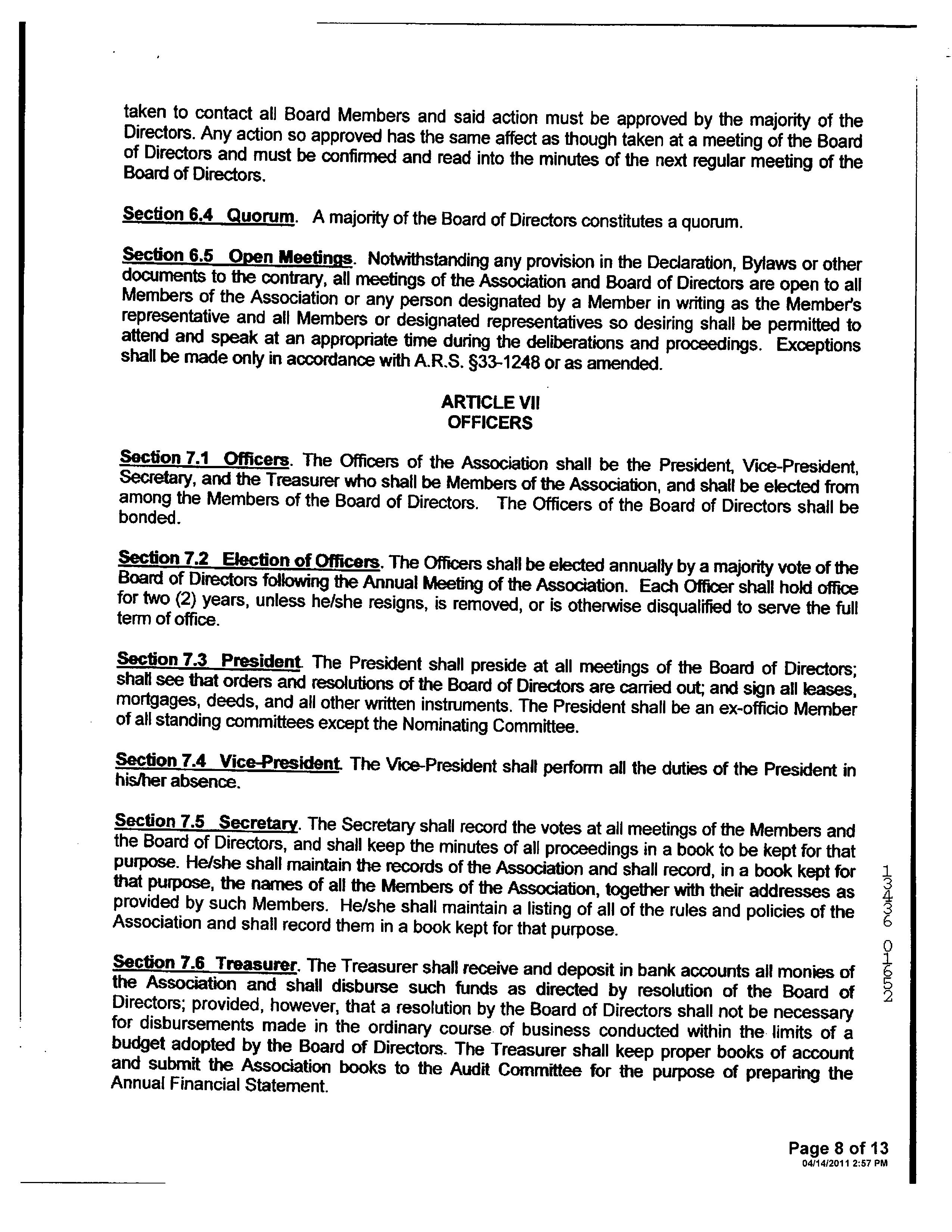 taken to contact all Board Members and said action must be approved by the majority of the Directors. Any action so approved has the same affect as though taken at a meeting of the Board of Directors and must be confirmed and read into the minutes of the next regular meeting of the Board of Directors.

Section 6.4 Quorum. A majority of the Board of Directors constitutes a quorum.

Section 6.5 Open Meetings. Notwithstanding any provision in the Declaration, Bylaws or other documents to the contrary, all meetings of the Association and Board of Directors are open to all Members of the Association or any person designated by a Member in writing as the Member's representative and all Members or designated representatives so desiring shall be permitted to attend and speak at an appropriate time during the deliberations and proceedings. Exceptions shall be made only in accordance with A.R.S. §33-1248 or as amended.

ARTICLE VII
OFFICERS

Section 7.1 Officers. The Officers of the Association shall be the President, Vice-President, Secretary, and the Treasurer who shall be Members of the Association, and shall be elected from among the Members of the Board of Directors. The Officers of the Board of Directors shall be bonded.

Section 7.2 Election of Officers. The Officers shall be elected annually by a majority vote of the Board of Directors following the Annual Meeting of the Association. Each Officer shall hold office for two (2) years, unless he/she resigns, is removed, or is otherwise disqualified to serve the full term of office.

Section 7.3 President. The President shall preside at all meetings of the Board of Directors; shall see that orders and resolutions of the Board of Directors are carried out; and sign all leases, mortgages, deeds, and all other written instruments. The President shall be an ex-officio Member of all standing committees except the Nominating Committee.

Section 7.4 Vice-President. The Vice-President shall perform all the duties of the President in his/her absence.

Section 7.5 Secretary. The Secretary shall record the votes at all meetings of the Members and the Board of Directors, and shall keep the minutes of all proceedings in a book to be kept for that purpose. He/she shall maintain the records of the Association and shall record, in a book kept for that purpose, the names of all the Members of the Association, together with their addresses as provided by such Members. He/she shall maintain a listing of all of the rules and policies of the Association and shall record them in a book kept for that purpose.

Section 7.6 Treasurer. The Treasurer shall receive and deposit in bank accounts all monies of the Association and shall disburse such funds as directed by resolution of the Board of Directors; provided, however, that a resolution by the Board of Directors shall not be necessary for disbursements made in the ordinary course of business conducted within the limits of a budget adopted by the Board of Directors. The Treasurer shall keep proper books of account and submit the Association books to the Audit Committee for the purpose of preparing the Annual Financial Statement.

13436 01652

Page 8 of 13
04/14/2011 2:57 PM